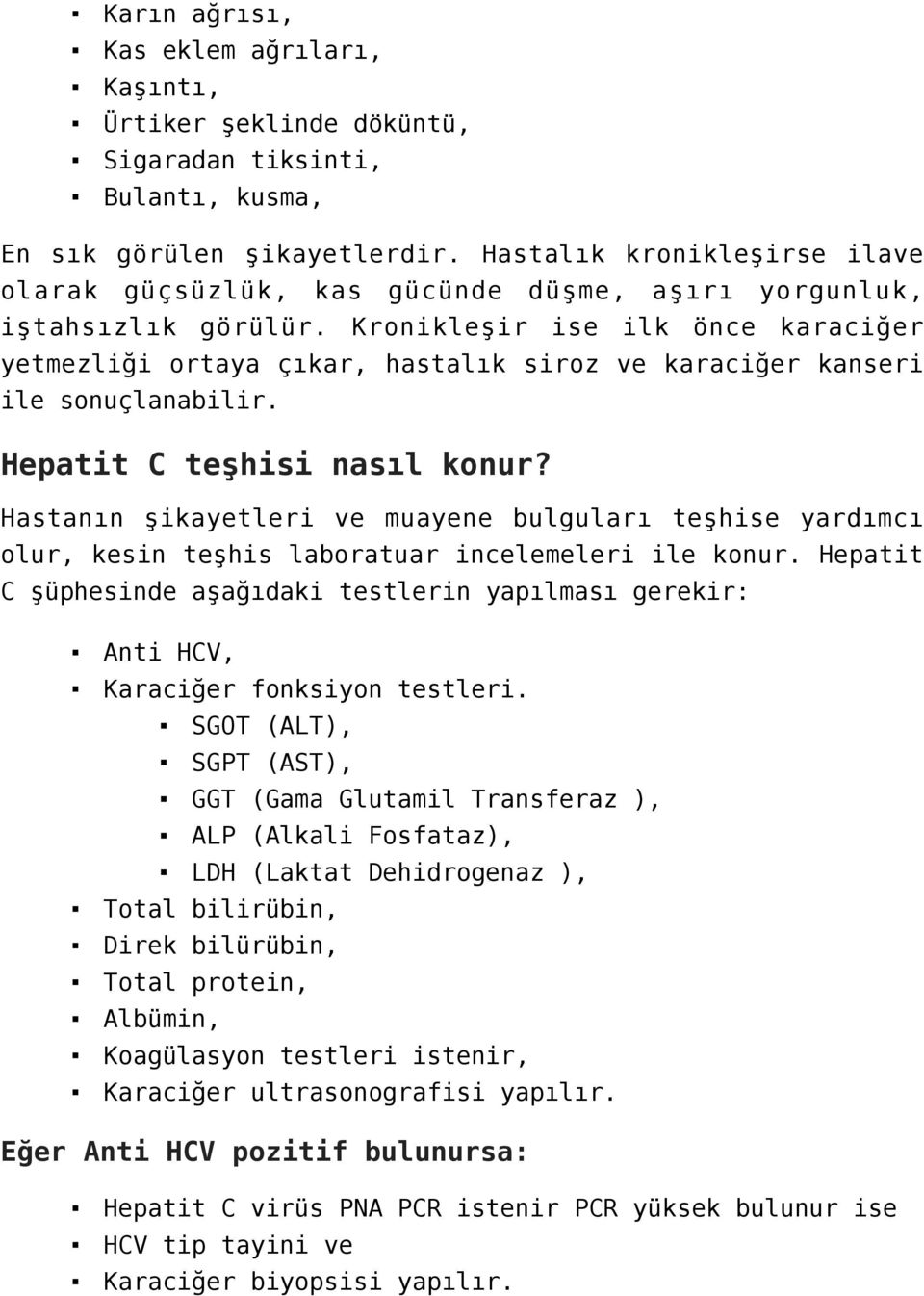 ▪ Karın ağrısı,
▪ Kas eklem ağrıları,
▪ Kaşıntı,
▪ Ürtiker şeklinde döküntü,
▪ Sigaradan tiksinti,
▪ Bulantı, kusma,

En sık görülen şikayetlerdir. Hastalık kronikleşirse ilave olarak güçsüzlük, kas gücünde düşme, aşırı yorgunluk, iştahsızlık görülür. Kronikleşir ise ilk önce karaciğer yetmezliği ortaya çıkar, hastalık siroz ve karaciğer kanseri ile sonuçlanabilir.

Hepatit C teşhisi nasıl konur?

Hastanın şikayetleri ve muayene bulguları teşhise yardımcı olur, kesin teşhis laboratuar incelemeleri ile konur. Hepatit C şüphesinde aşağıdaki testlerin yapılması gerekir:

▪ Anti HCV,
▪ Karaciğer fonksiyon testleri.
  ▪ SGOT (ALT),
  ▪ SGPT (AST),
  ▪ GGT (Gama Glutamil Transferaz ),
  ▪ ALP (Alkali Fosfataz),
  ▪ LDH (Laktat Dehidrogenaz ),
▪ Total bilirübin,
▪ Direk bilürübin,
▪ Total protein,
▪ Albümin,
▪ Koagülasyon testleri istenir,
▪ Karaciğer ultrasonografisi yapılır.

Eğer Anti HCV pozitif bulunursa:

▪ Hepatit C virüs PNA PCR istenir PCR yüksek bulunur ise
▪ HCV tip tayini ve
▪ Karaciğer biyopsisi yapılır.